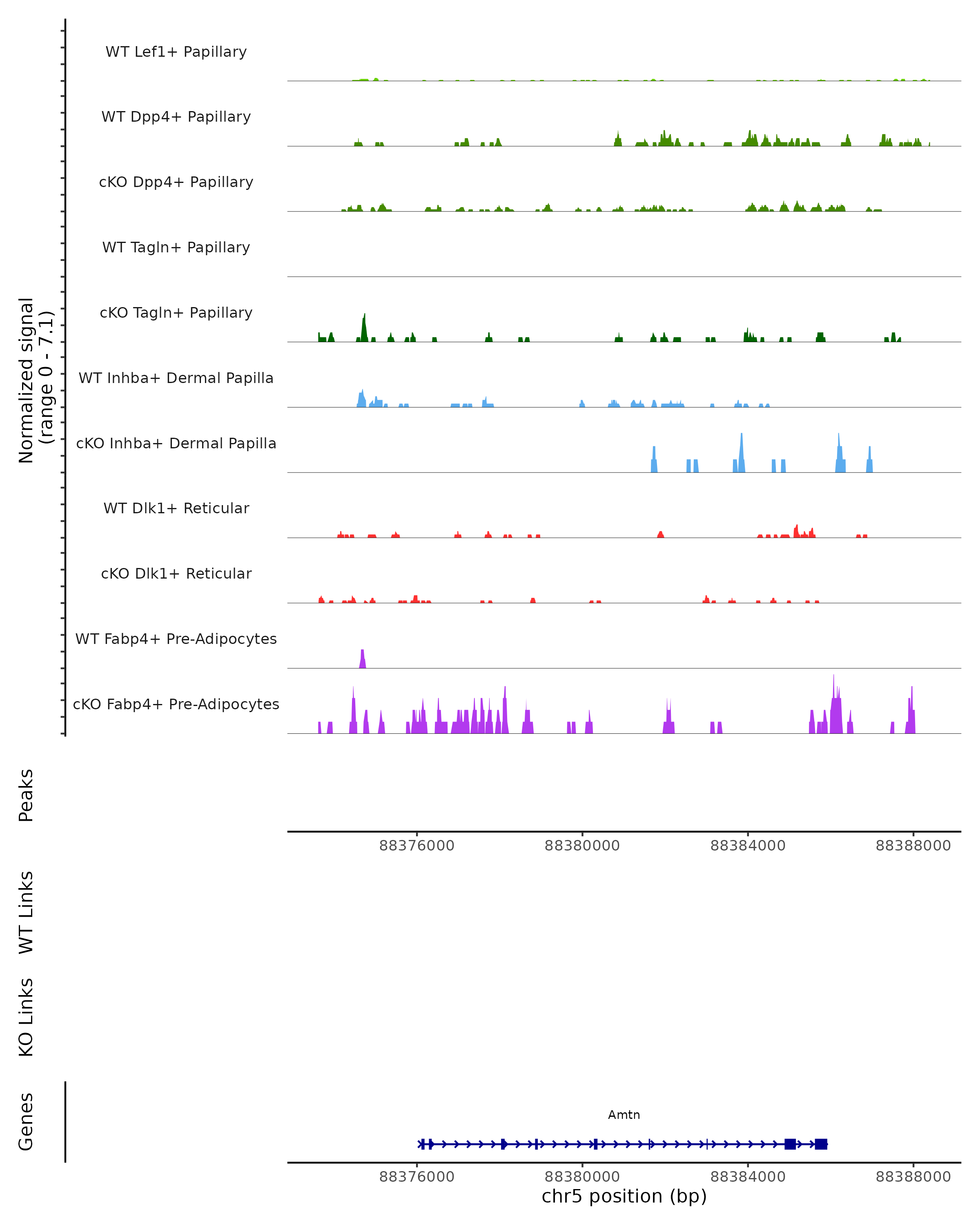 Normalized signal
(range 0 - 7.1)

WT Lef1+ Papillary
WT Dpp4+ Papillary
cKO Dpp4+ Papillary
WT Tagln+ Papillary
cKO Tagln+ Papillary
WT Inhba+ Dermal Papilla
cKO Inhba+ Dermal Papilla
WT Dlk1+ Reticular
cKO Dlk1+ Reticular
WT Fabp4+ Pre-Adipocytes
cKO Fabp4+ Pre-Adipocytes

Peaks

88376000 88380000 88384000 88388000

WT Links

KO Links

Genes

Amtn

88376000 88380000 88384000 88388000
chr5 position (bp)